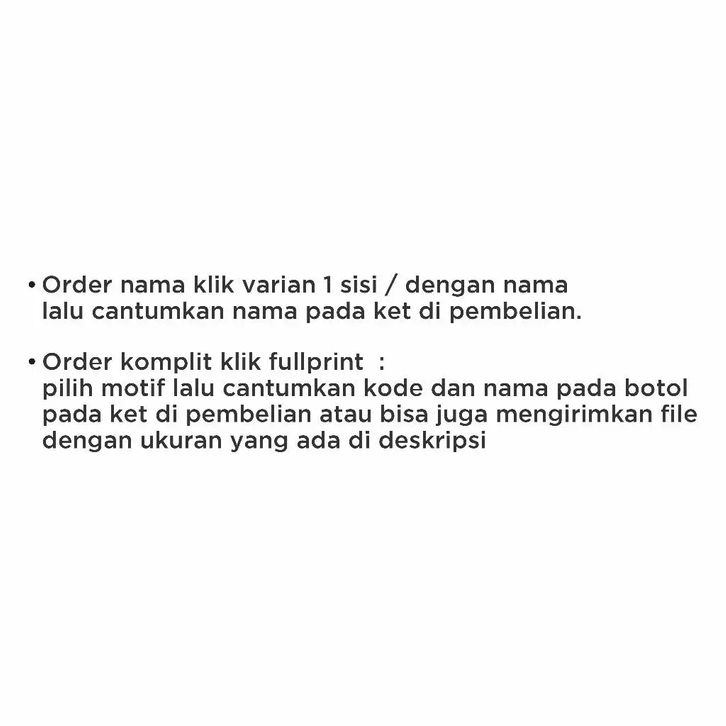 • Order nama klik varian 1 sisi / dengan nama lalu cantumkan nama pada ket di pembelian.

• Order komplit klik fullprint :
pilih motif lalu cantumkan kode dan nama pada botol pada ket di pembelian atau bisa juga mengirimkan file dengan ukuran yang ada di deskripsi